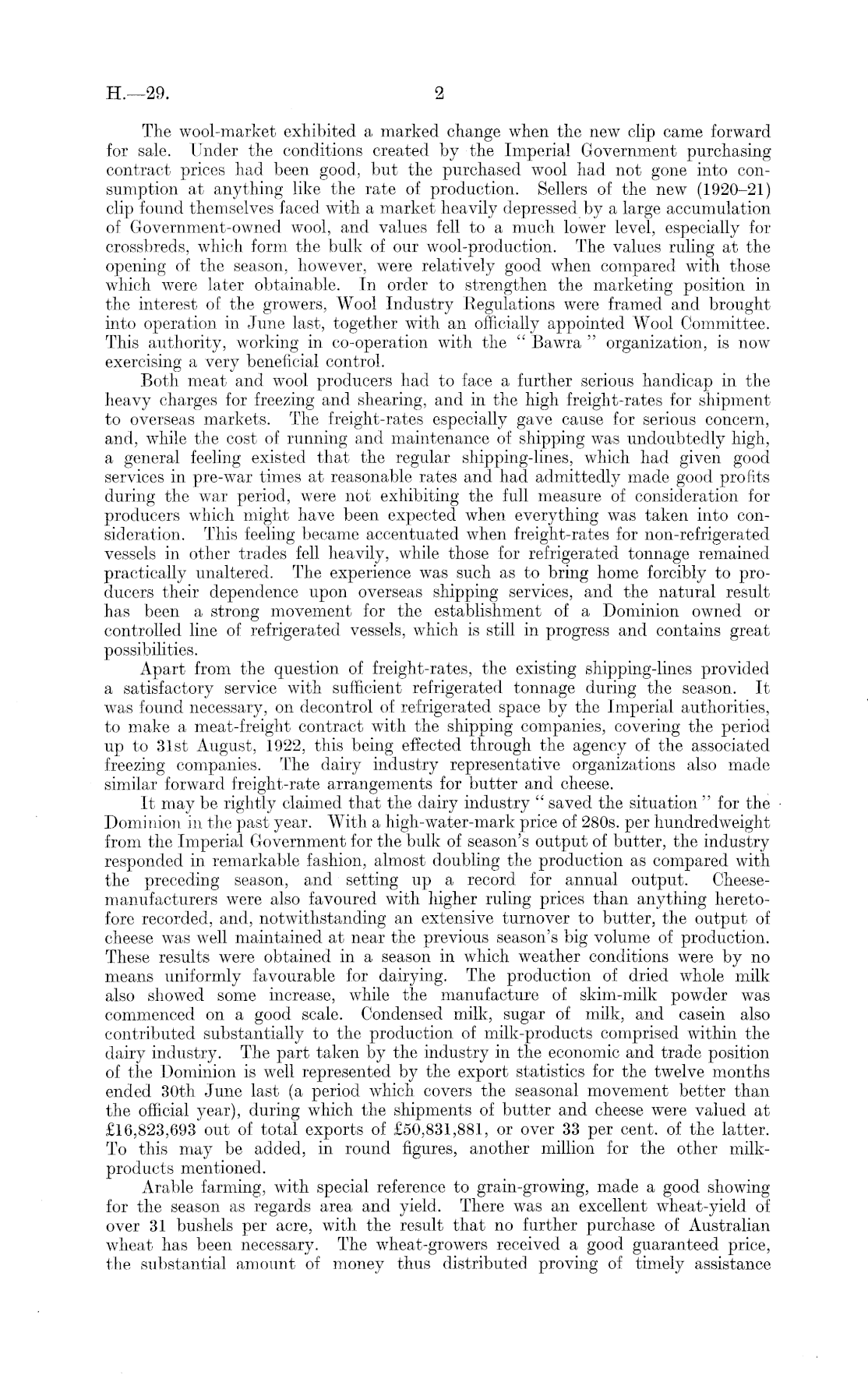 H.—29. 2

The wool-market exhibited a marked change when the new clip came forward for sale. Under the conditions created by the Imperial Government purchasing contract prices had been good, but the purchased wool had not gone into consumption at anything like the rate of production. Sellers of the new (1920–21) clip found themselves faced with a market heavily depressed by a large accumulation of Government-owned wool, and values fell to a much lower level, especially for crossbreds, which form the bulk of our wool-production. The values ruling at the opening of the season, however, were relatively good when compared with those which were later obtainable. In order to strengthen the marketing position in the interest of the growers, Wool Industry Regulations were framed and brought into operation in June last, together with an officially appointed Wool Committee. This authority, working in co-operation with the "Bawra" organization, is now exercising a very beneficial control.

Both meat and wool producers had to face a further serious handicap in the heavy charges for freezing and shearing, and in the high freight-rates for shipment to overseas markets. The freight-rates especially gave cause for serious concern, and, while the cost of running and maintenance of shipping was undoubtedly high, a general feeling existed that the regular shipping-lines, which had given good services in pre-war times at reasonable rates and had admittedly made good profits during the war period, were not exhibiting the full measure of consideration for producers which might have been expected when everything was taken into consideration. This feeling became accentuated when freight-rates for non-refrigerated vessels in other trades fell heavily, while those for refrigerated tonnage remained practically unaltered. The experience was such as to bring home forcibly to producers their dependence upon overseas shipping services, and the natural result has been a strong movement for the establishment of a Dominion owned or controlled line of refrigerated vessels, which is still in progress and contains great possibilities.

Apart from the question of freight-rates, the existing shipping-lines provided a satisfactory service with sufficient refrigerated tonnage during the season. It was found necessary, on decontrol of refrigerated space by the Imperial authorities, to make a meat-freight contract with the shipping companies, covering the period up to 31st August, 1922, this being effected through the agency of the associated freezing companies. The dairy industry representative organizations also made similar forward freight-rate arrangements for butter and cheese.

It may be rightly claimed that the dairy industry "saved the situation" for the Dominion in the past year. With a high-water-mark price of 280s. per hundredweight from the Imperial Government for the bulk of season's output of butter, the industry responded in remarkable fashion, almost doubling the production as compared with the preceding season, and setting up a record for annual output. Cheese-manufacturers were also favoured with higher ruling prices than anything heretofore recorded, and, notwithstanding an extensive turnover to butter, the output of cheese was well maintained at near the previous season's big volume of production. These results were obtained in a season in which weather conditions were by no means uniformly favourable for dairying. The production of dried whole milk also showed some increase, while the manufacture of skim-milk powder was commenced on a good scale. Condensed milk, sugar of milk, and casein also contributed substantially to the production of milk-products comprised within the dairy industry. The part taken by the industry in the economic and trade position of the Dominion is well represented by the export statistics for the twelve months ended 30th June last (a period which covers the seasonal movement better than the official year), during which the shipments of butter and cheese were valued at £16,823,693 out of total exports of £50,831,881, or over 33 per cent. of the latter. To this may be added, in round figures, another million for the other milk-products mentioned.

Arable farming, with special reference to grain-growing, made a good showing for the season as regards area and yield. There was an excellent wheat-yield of over 31 bushels per acre, with the result that no further purchase of Australian wheat has been necessary. The wheat-growers received a good guaranteed price, the substantial amount of money thus distributed proving of timely assistance